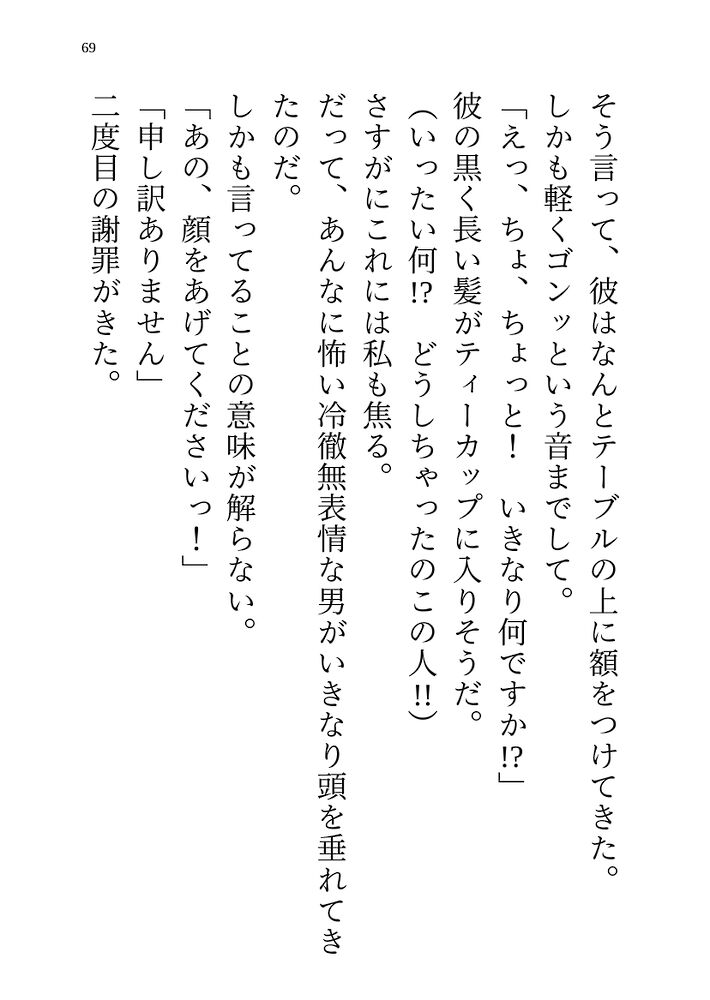 69

そう言って、彼はなんとテーブルの上に額をつけてきた。

しかも軽くゴンッという音までして。

「えっ、ちょ、ちょっと！　いきなり何ですか⁉」

彼の黒く長い髪がティーカップに入りそうだ。

（いったい何⁉　どうしちゃったのこの人‼）

さすがにこれには私も焦る。

だって、あんなに怖い冷徹無表情な男がいきなり頭を垂れてきたのだ。

しかも言ってることの意味が解らない。

「あの、顔をあげてくださいっ！」

「申し訳ありません」

二度目の謝罪がきた。